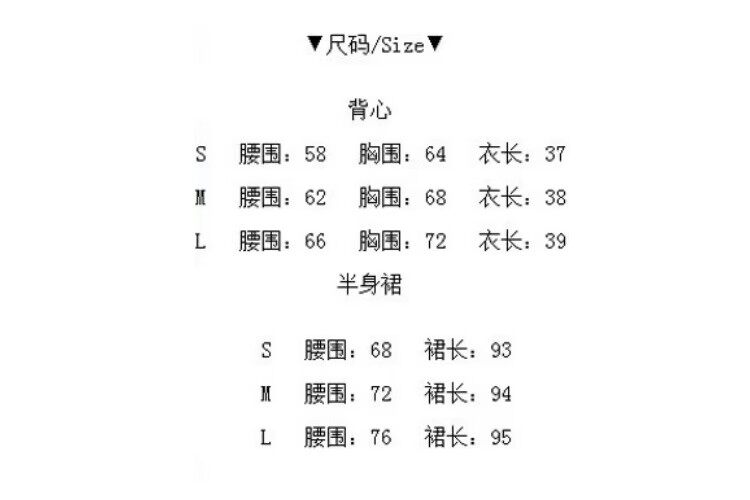 ▼尺码/Size▼

背心

S 腰围：58 胸围：64 衣长：37

M 腰围：62 胸围：68 衣长：38

L 腰围：66 胸围：72 衣长：39

半身裙

S 腰围：68 裙长：93

M 腰围：72 裙长：94

L 腰围：76 裙长：95